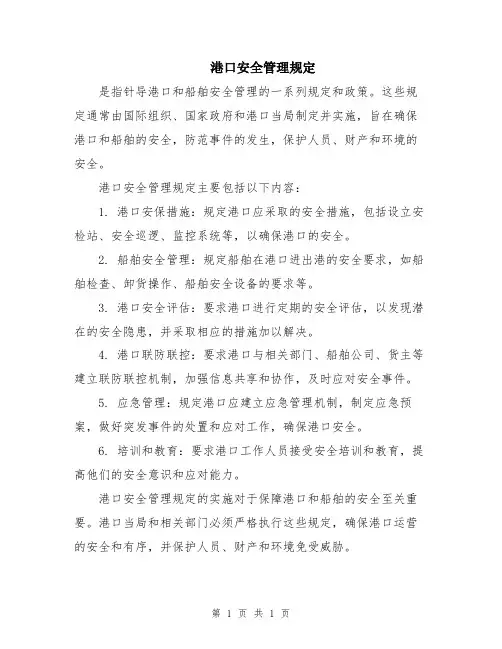 港口安全管理规定

是指针导港口和船舶安全管理的一系列规定和政策。这些规定通常由国际组织、国家政府和港口当局制定并实施，旨在确保港口和船舶的安全，防范事件的发生，保护人员、财产和环境的安全。

港口安全管理规定主要包括以下内容：

1. 港口安保措施：规定港口应采取的安全措施，包括设立安检站、安全巡逻、监控系统等，以确保港口的安全。

2. 船舶安全管理：规定船舶在港口进出港的安全要求，如船舶检查、卸货操作、船舶安全设备的要求等。

3. 港口安全评估：要求港口进行定期的安全评估，以发现潜在的安全隐患，并采取相应的措施加以解决。

4. 港口联防联控：要求港口与相关部门、船舶公司、货主等建立联防联控机制，加强信息共享和协作，及时应对安全事件。

5. 应急管理：规定港口应建立应急管理机制，制定应急预案，做好突发事件的处置和应对工作，确保港口安全。

6. 培训和教育：要求港口工作人员接受安全培训和教育，提高他们的安全意识和应对能力。

港口安全管理规定的实施对于保障港口和船舶的安全至关重要。港口当局和相关部门必须严格执行这些规定，确保港口运营的安全和有序，并保护人员、财产和环境免受威胁。

第 1 页 共 1 页